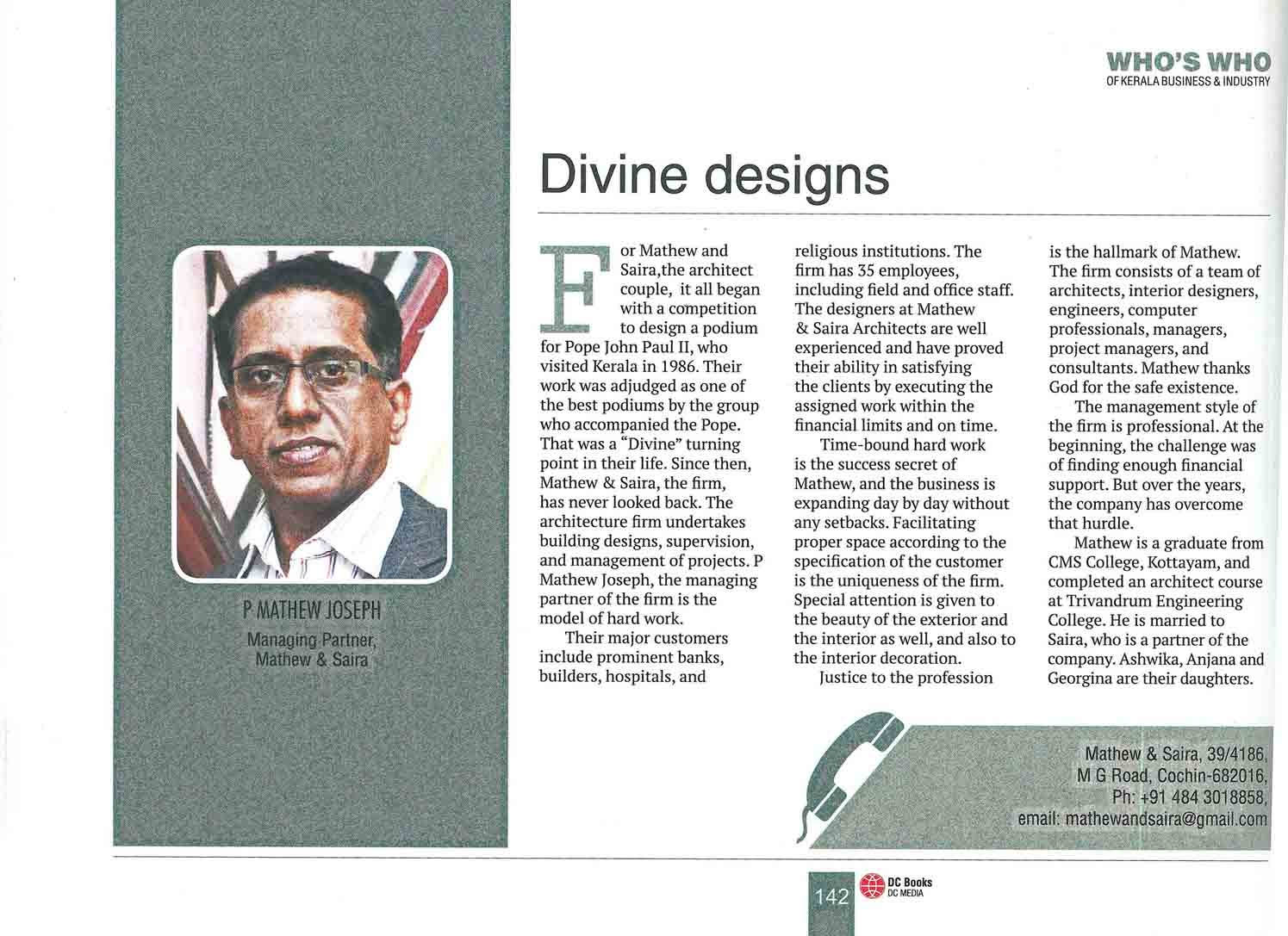 WHO'S WHO
OF KERALA BUSINESS & INDUSTRY

Divine designs

P MATHEW JOSEPH
Managing Partner, Mathew & Saira

For Mathew and Saira,the architect couple, it all began with a competition to design a podium for Pope John Paul II, who visited Kerala in 1986. Their work was adjudged as one of the best podiums by the group who accompanied the Pope. That was a "Divine" turning point in their life. Since then, Mathew & Saira, the firm, has never looked back. The architecture firm undertakes building designs, supervision, and management of projects. P Mathew Joseph, the managing partner of the firm is the model of hard work.

Their major customers include prominent banks, builders, hospitals, and religious institutions. The firm has 35 employees, including field and office staff. The designers at Mathew & Saira Architects are well experienced and have proved their ability in satisfying the clients by executing the assigned work within the financial limits and on time.

Time-bound hard work is the success secret of Mathew, and the business is expanding day by day without any setbacks. Facilitating proper space according to the specification of the customer is the uniqueness of the firm. Special attention is given to the beauty of the exterior and the interior as well, and also to the interior decoration.

Justice to the profession is the hallmark of Mathew. The firm consists of a team of architects, interior designers, engineers, computer professionals, managers, project managers, and consultants. Mathew thanks God for the safe existence.

The management style of the firm is professional. At the beginning, the challenge was of finding enough financial support. But over the years, the company has overcome that hurdle.

Mathew is a graduate from CMS College, Kottayam, and completed an architect course at Trivandrum Engineering College. He is married to Saira, who is a partner of the company. Ashwika, Anjana and Georgina are their daughters.

Mathew & Saira, 39/4186, M G Road, Cochin-682016, Ph: +91 484 3018858, email: mathewandsaira@gmail.com

142
DC Books
DC MEDIA